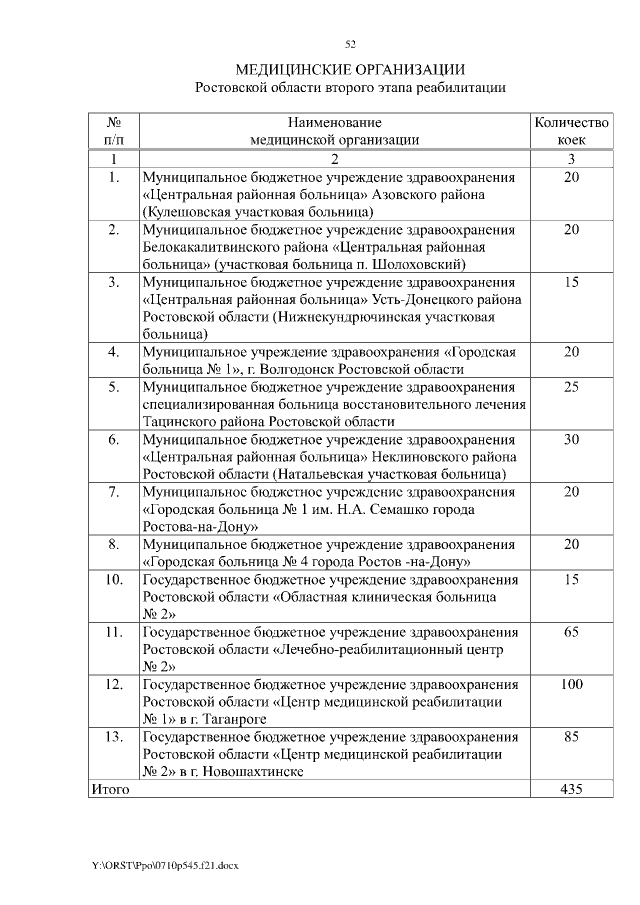 52

МЕДИЦИНСКИЕ ОРГАНИЗАЦИИ
Ростовской области второго этапа реабилитации

| № п/п | Наименование медицинской организации | Количество коек |
|---|---|---|
| 1 | 2 | 3 |
| 1. | Муниципальное бюджетное учреждение здравоохранения «Центральная районная больница» Азовского района (Кулешовская участковая больница) | 20 |
| 2. | Муниципальное бюджетное учреждение здравоохранения Белокалитвинского района «Центральная районная больница» (участковая больница п. Шолоховский) | 20 |
| 3. | Муниципальное бюджетное учреждение здравоохранения «Центральная районная больница» Усть-Донецкого района Ростовской области (Нижнекундрючинская участковая больница) | 15 |
| 4. | Муниципальное учреждение здравоохранения «Городская больница № 1», г. Волгодонск Ростовской области | 20 |
| 5. | Муниципальное бюджетное учреждение здравоохранения специализированная больница восстановительного лечения Тацинского района Ростовской области | 25 |
| 6. | Муниципальное бюджетное учреждение здравоохранения «Центральная районная больница» Неклиновского района Ростовской области (Натальевская участковая больница) | 30 |
| 7. | Муниципальное бюджетное учреждение здравоохранения «Городская больница № 1 им. Н.А. Семашко города Ростова-на-Дону» | 20 |
| 8. | Муниципальное бюджетное учреждение здравоохранения «Городская больница № 4 города Ростов -на-Дону» | 20 |
| 10. | Государственное бюджетное учреждение здравоохранения Ростовской области «Областная клиническая больница № 2» | 15 |
| 11. | Государственное бюджетное учреждение здравоохранения Ростовской области «Лечебно-реабилитационный центр № 2» | 65 |
| 12. | Государственное бюджетное учреждение здравоохранения Ростовской области «Центр медицинской реабилитации № 1» в г. Таганроге | 100 |
| 13. | Государственное бюджетное учреждение здравоохранения Ростовской области «Центр медицинской реабилитации № 2» в г. Новошахтинске | 85 |
| Итого | | 435 |

Y:\ORST\Ppo\0710p545.f21.docx